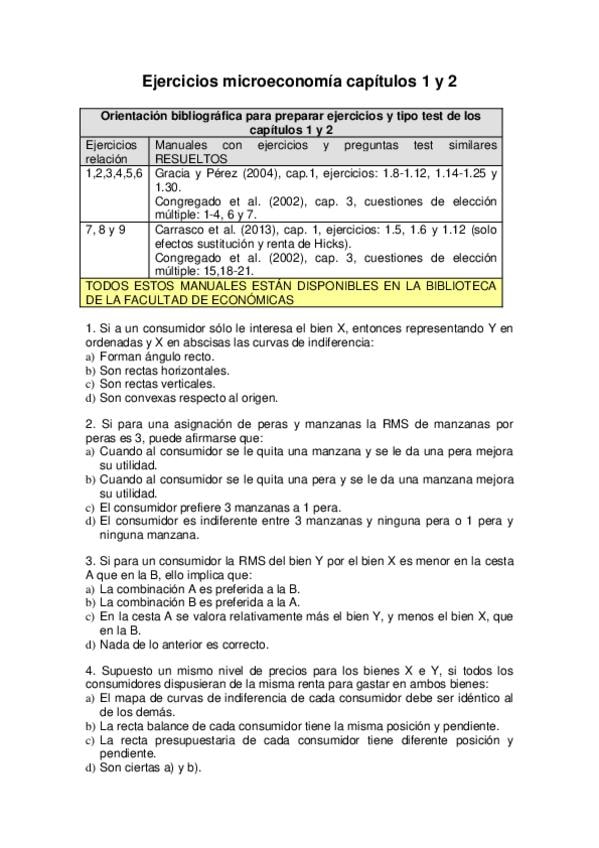 Ejercicios microeconomía capítulos 1 y 2

| Orientación bibliográfica para preparar ejercicios y tipo test de los capítulos 1 y 2 | |
|---|---|
| Ejercicios relación | Manuales con ejercicios y preguntas test similares RESUELTOS |
| 1,2,3,4,5,6 | Gracia y Pérez (2004), cap.1, ejercicios: 1.8-1.12, 1.14-1.25 y 1.30. Congregado et al. (2002), cap. 3, cuestiones de elección múltiple: 1-4, 6 y 7. |
| 7, 8 y 9 | Carrasco et al. (2013), cap. 1, ejercicios: 1.5, 1.6 y 1.12 (solo efectos sustitución y renta de Hicks). Congregado et al. (2002), cap. 3, cuestiones de elección múltiple: 15,18-21. |
| TODOS ESTOS MANUALES ESTÁN DISPONIBLES EN LA BIBLIOTECA DE LA FACULTAD DE ECONÓMICAS | |

1. Si a un consumidor sólo le interesa el bien X, entonces representando Y en ordenadas y X en abscisas las curvas de indiferencia:
a) Forman ángulo recto.
b) Son rectas horizontales.
c) Son rectas verticales.
d) Son convexas respecto al origen.

2. Si para una asignación de peras y manzanas la RMS de manzanas por peras es 3, puede afirmarse que:
a) Cuando al consumidor se le quita una manzana y se le da una pera mejora su utilidad.
b) Cuando al consumidor se le quita una pera y se le da una manzana mejora su utilidad.
c) El consumidor prefiere 3 manzanas a 1 pera.
d) El consumidor es indiferente entre 3 manzanas y ninguna pera o 1 pera y ninguna manzana.

3. Si para un consumidor la RMS del bien Y por el bien X es menor en la cesta A que en la B, ello implica que:
a) La combinación A es preferida a la B.
b) La combinación B es preferida a la A.
c) En la cesta A se valora relativamente más el bien Y, y menos el bien X, que en la B.
d) Nada de lo anterior es correcto.

4. Supuesto un mismo nivel de precios para los bienes X e Y, si todos los consumidores dispusieran de la misma renta para gastar en ambos bienes:
a) El mapa de curvas de indiferencia de cada consumidor debe ser idéntico al de los demás.
b) La recta balance de cada consumidor tiene la misma posición y pendiente.
c) La recta presupuestaria de cada consumidor tiene diferente posición y pendiente.
d) Son ciertas a) y b).